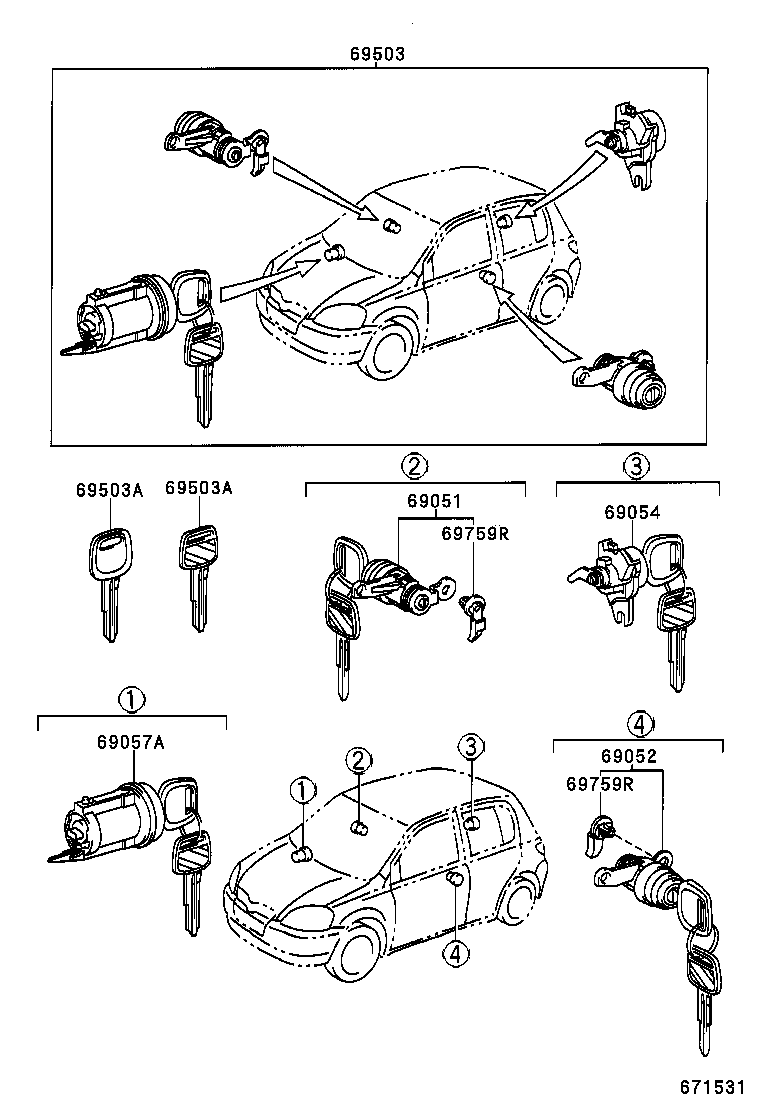 69503

69503A 69503A

②
69051
69759R

③
69054

①
69057A

①
②
③
④

④
69052
69759R

671531